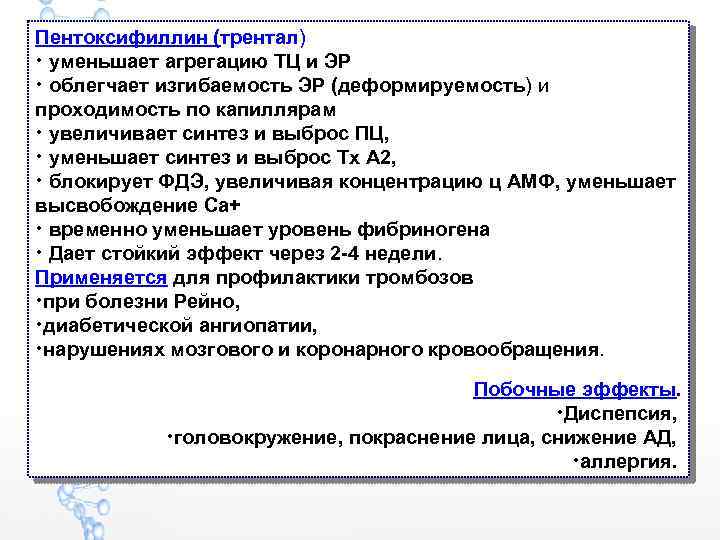 Пентоксифиллин (трентал)
• уменьшает агрегацию ТЦ и ЭР
• облегчает изгибаемость ЭР (деформируемость) и проходимость по капиллярам
• увеличивает синтез и выброс ПЦ,
• уменьшает синтез и выброс Тх А2,
• блокирует ФДЭ, увеличивая концентрацию ц АМФ, уменьшает высвобождение Са+
• временно уменьшает уровень фибриногена
• Дает стойкий эффект через 2-4 недели.
Применяется для профилактики тромбозов
•при болезни Рейно,
•диабетической ангиопатии,
•нарушениях мозгового и коронарного кровообращения.

Побочные эффекты.
•Диспепсия,
•головокружение, покраснение лица, снижение АД,
•аллергия.